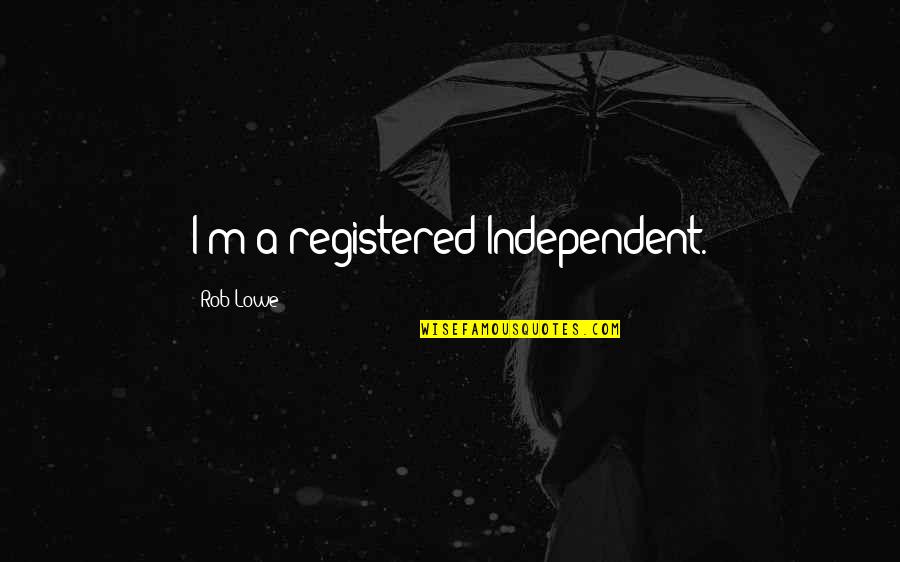 I'm a registered Independent.

Rob Lowe

WISEFAMOUSQUOTES.COM